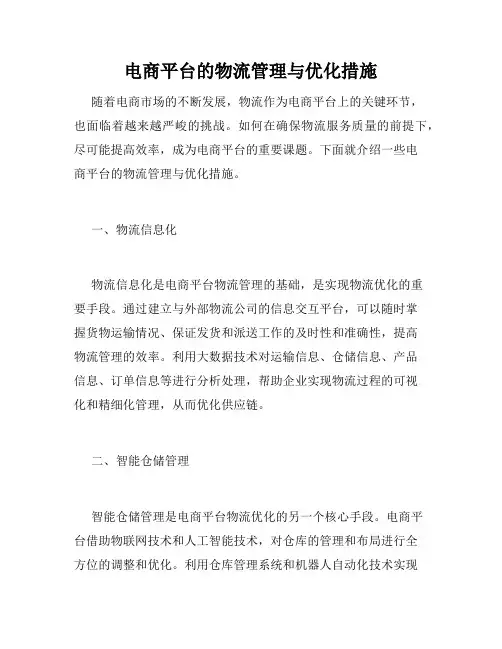 电商平台的物流管理与优化措施

随着电商市场的不断发展，物流作为电商平台上的关键环节，也面临着越来越严峻的挑战。如何在确保物流服务质量的前提下，尽可能提高效率，成为电商平台的重要课题。下面就介绍一些电商平台的物流管理与优化措施。

一、物流信息化

物流信息化是电商平台物流管理的基础，是实现物流优化的重要手段。通过建立与外部物流公司的信息交互平台，可以随时掌握货物运输情况、保证发货和派送工作的及时性和准确性，提高物流管理的效率。利用大数据技术对运输信息、仓储信息、产品信息、订单信息等进行分析处理，帮助企业实现物流过程的可视化和精细化管理，从而优化供应链。

二、智能仓储管理

智能仓储管理是电商平台物流优化的另一个核心手段。电商平台借助物联网技术和人工智能技术，对仓库的管理和布局进行全方位的调整和优化。利用仓库管理系统和机器人自动化技术实现